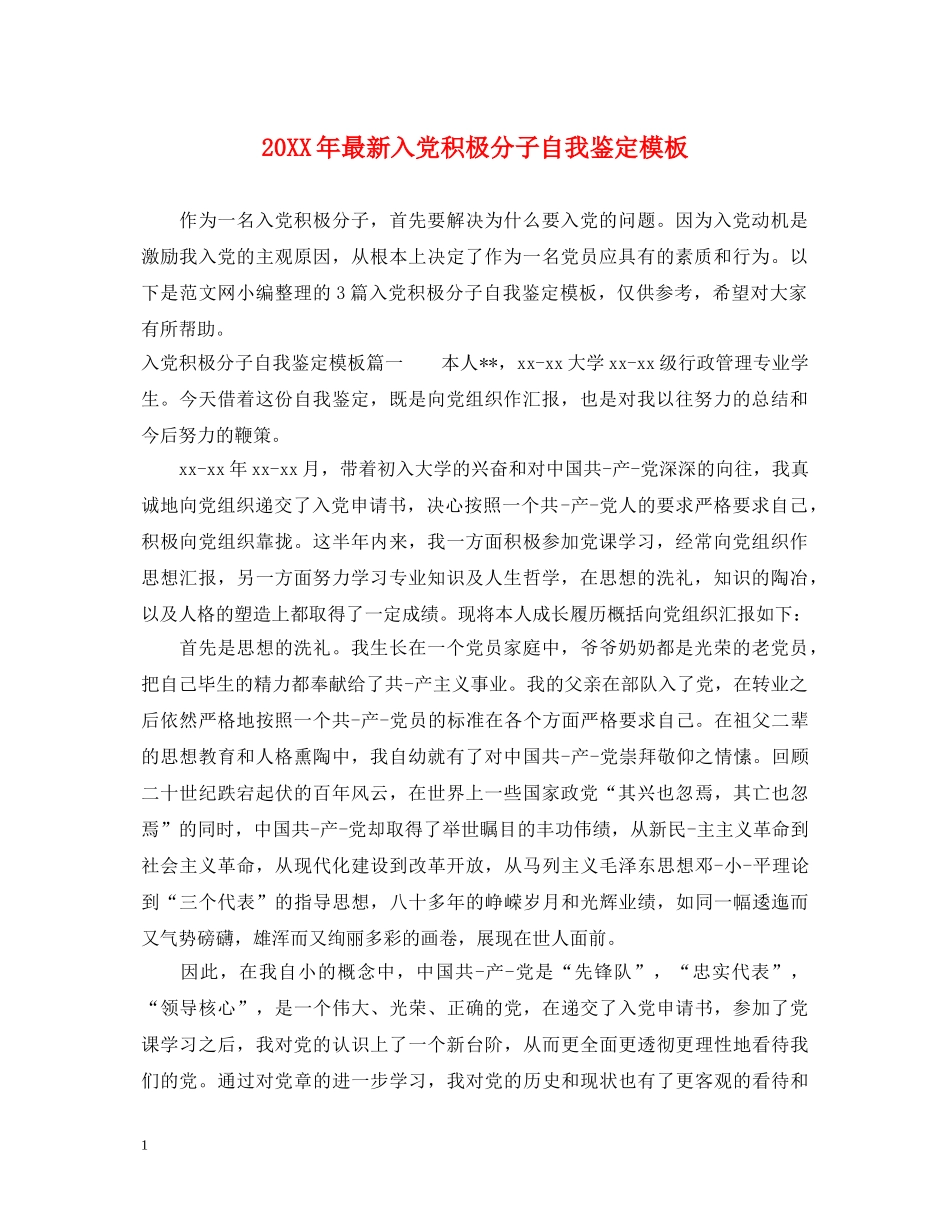 20XX年最新入党积极分子自我鉴定模板

作为一名入党积极分子，首先要解决为什么要入党的问题。因为入党动机是激励我入党的主观原因，从根本上决定了作为一名党员应具有的素质和行为。以下是范文网小编整理的3篇入党积极分子自我鉴定模板，仅供参考，希望对大家有所帮助。

入党积极分子自我鉴定模板篇一　　本人**，xx-xx大学xx-xx级行政管理专业学生。今天借着这份自我鉴定，既是向党组织作汇报，也是对我以往努力的总结和今后努力的鞭策。

xx-xx年xx-xx月，带着初入大学的兴奋和对中国共-产-党深深的向往，我真诚地向党组织递交了入党申请书，决心按照一个共-产-党人的要求严格要求自己，积极向党组织靠拢。这半年内来，我一方面积极参加党课学习，经常向党组织作思想汇报，另一方面努力学习专业知识及人生哲学，在思想的洗礼，知识的陶冶，以及人格的塑造上都取得了一定成绩。现将本人成长履历概括向党组织汇报如下：

首先是思想的洗礼。我生长在一个党员家庭中，爷爷奶奶都是光荣的老党员，把自己毕生的精力都奉献给了共-产主义事业。我的父亲在部队入了党，在转业之后依然严格地按照一个共-产-党员的标准在各个方面严格要求自己。在祖父二辈的思想教育和人格熏陶中，我自幼就有了对中国共-产-党崇拜敬仰之情愫。回顾二十世纪跌宕起伏的百年风云，在世界上一些国家政党“其兴也忽焉，其亡也忽焉”的同时，中国共-产-党却取得了举世瞩目的丰功伟绩，从新民-主主义革命到社会主义革命，从现代化建设到改革开放，从马列主义毛泽东思想邓-小-平理论到“三个代表”的指导思想，八十多年的峥嵘岁月和光辉业绩，如同一幅逶迤而又气势磅礴，雄浑而又绚丽多彩的画卷，展现在世人面前。

因此，在我自小的概念中，中国共-产-党是“先锋队”，“忠实代表”，“领导核心”，是一个伟大、光荣、正确的党，在递交了入党申请书，参加了党课学习之后，我对党的认识上了一个新台阶，从而更全面更透彻更理性地看待我们的党。通过对党章的进一步学习，我对党的历史和现状也有了更客观的看待和

1